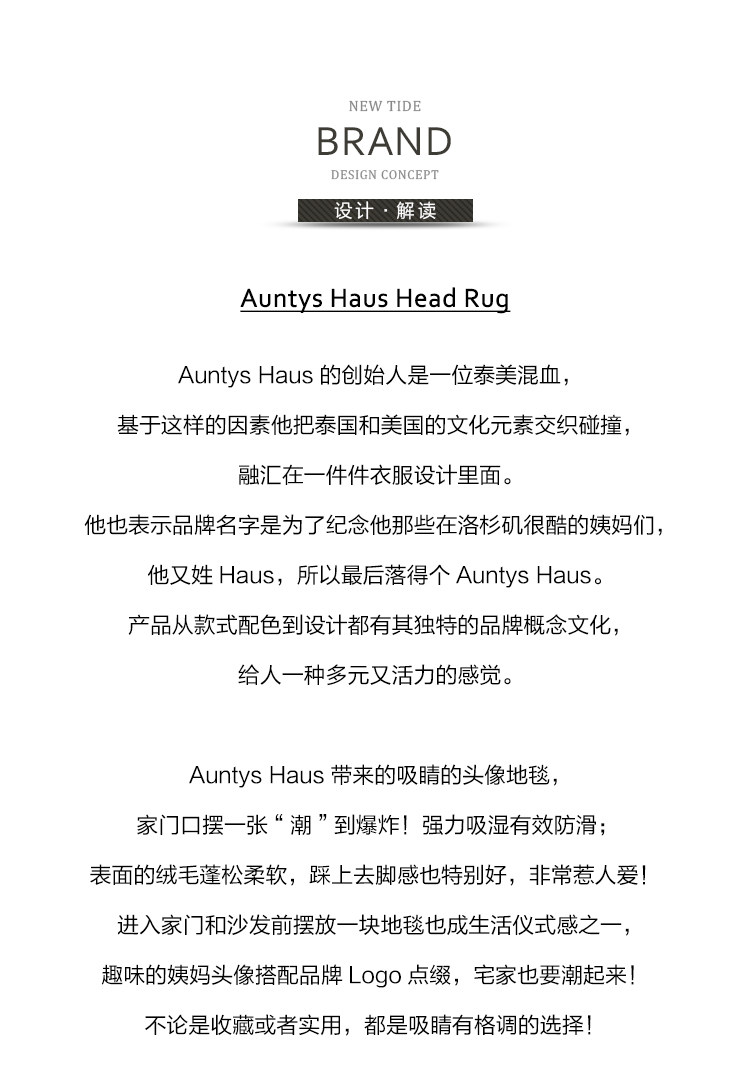 NEW TIDE
BRAND
DESIGN CONCEPT
设计 · 解读

Auntys Haus Head Rug

Auntys Haus 的创始人是一位泰美混血，
基于这样的因素他把泰国和美国的文化元素交织碰撞，
融汇在一件件衣服设计里面。
他也表示品牌名字是为了纪念他那些在洛杉矶很酷的姨妈们，
他又姓 Haus，所以最后落得个 Auntys Haus。
产品从款式配色到设计都有其独特的品牌概念文化，
给人一种多元又活力的感觉。

Auntys Haus 带来的吸睛的头像地毯，
家门口摆一张“ 潮 ”到爆炸！强力吸湿有效防滑；
表面的绒毛蓬松柔软，踩上去脚感也特别好，非常惹人爱！
进入家门和沙发前摆放一块地毯也成生活仪式感之一，
趣味的姨妈头像搭配品牌 Logo 点缀，宅家也要潮起来！
不论是收藏或者实用，都是吸睛有格调的选择！